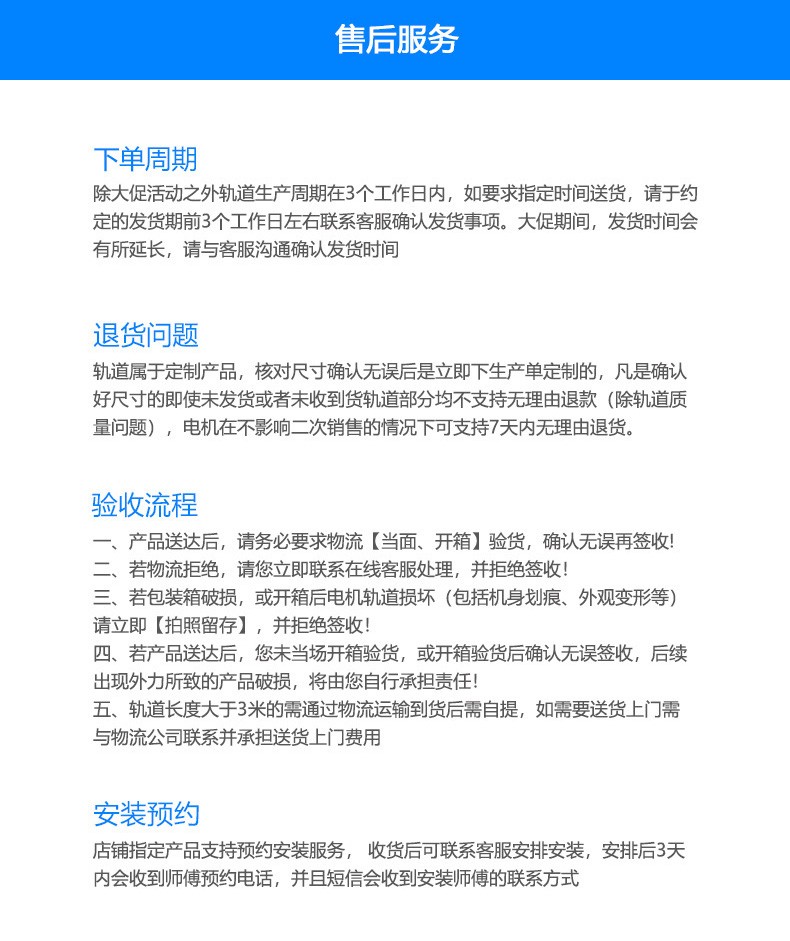 售后服务

下单周期
除大促活动之外轨道生产周期在3个工作日内，如要求指定时间送货，请于约定的发货期前3个工作日左右联系客服确认发货事项。大促期间，发货时间会有所延长，请与客服沟通确认发货时间

退货问题
轨道属于定制产品，核对尺寸确认无误后是立即下生产单定制的，凡是确认好尺寸的即使未发货或者未收到货轨道部分均不支持无理由退款（除轨道质量问题），电机在不影响二次销售的情况下可支持7天内无理由退货。

验收流程
一、产品送达后，请务必要求物流【当面、开箱】验货，确认无误再签收!
二、若物流拒绝，请您立即联系在线客服处理，并拒绝签收!
三、若包装箱破损，或开箱后电机轨道损坏（包括机身划痕、外观变形等）请立即【拍照留存】，并拒绝签收!
四、若产品送达后，您未当场开箱验货，或开箱验货后确认无误签收，后续出现外力所致的产品破损，将由您自行承担责任!
五、轨道长度大于3米的需通过物流运输到货后需自提，如需要送货上门需与物流公司联系并承担送货上门费用

安装预约
店铺指定产品支持预约安装服务， 收货后可联系客服安排安装，安排后3天内会收到师傅预约电话，并且短信会收到安装师傅的联系方式